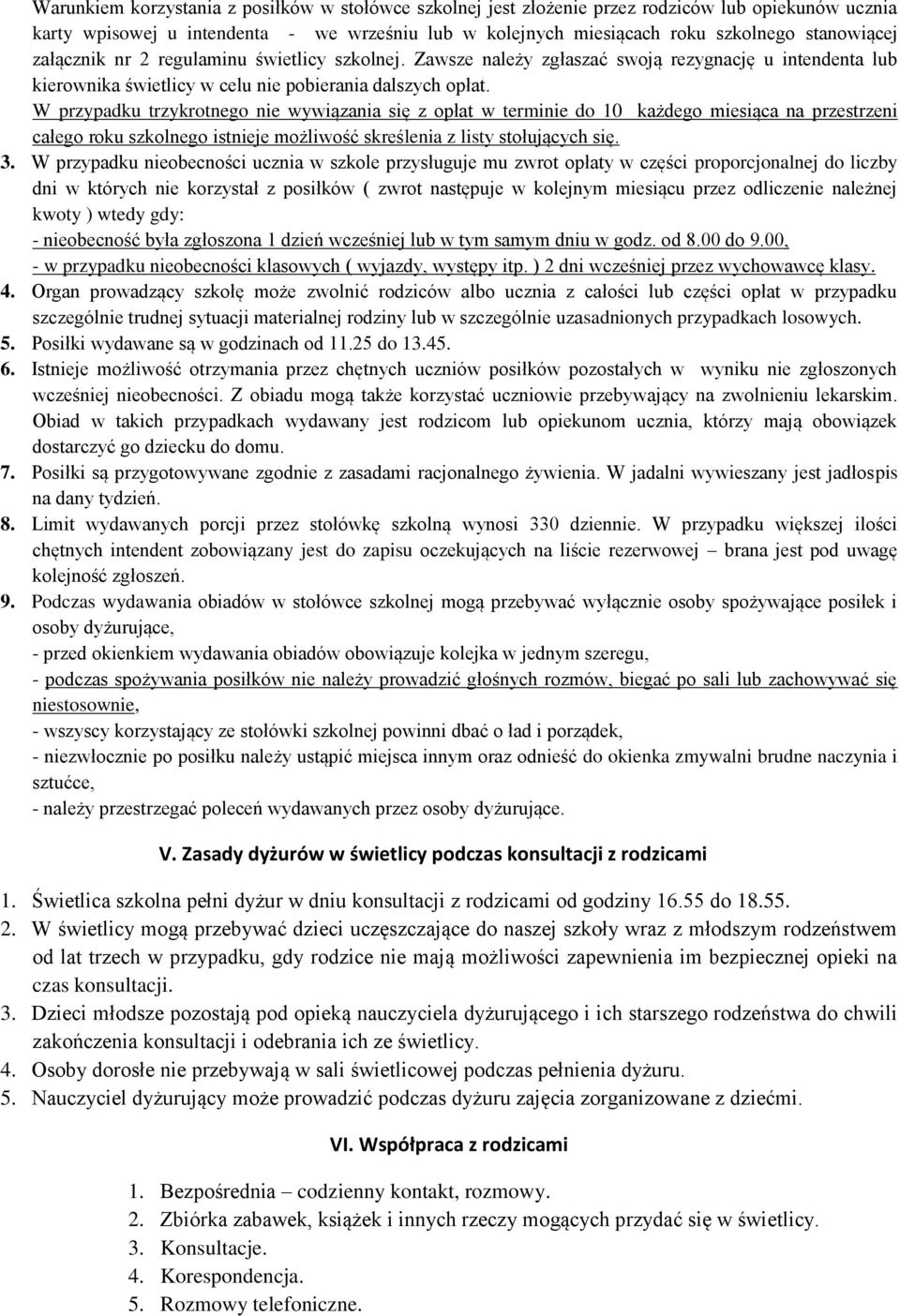 Warunkiem korzystania z posiłków w stołówce szkolnej jest złożenie przez rodziców lub opiekunów ucznia karty wpisowej u intendenta - we wrześniu lub w kolejnych miesiącach roku szkolnego stanowiącej załącznik nr 2 regulaminu świetlicy szkolnej. Zawsze należy zgłaszać swoją rezygnację u intendenta lub kierownika świetlicy w celu nie pobierania dalszych opłat.
W przypadku trzykrotnego nie wywiązania się z opłat w terminie do 10 każdego miesiąca na przestrzeni całego roku szkolnego istnieje możliwość skreślenia z listy stołujących się.
3. W przypadku nieobecności ucznia w szkole przysługuje mu zwrot opłaty w części proporcjonalnej do liczby dni w których nie korzystał z posiłków ( zwrot następuje w kolejnym miesiącu przez odliczenie należnej kwoty ) wtedy gdy:
- nieobecność była zgłoszona 1 dzień wcześniej lub w tym samym dniu w godz. od 8.00 do 9.00,
- w przypadku nieobecności klasowych ( wyjazdy, występy itp. ) 2 dni wcześniej przez wychowawcę klasy.
4. Organ prowadzący szkołę może zwolnić rodziców albo ucznia z całości lub części opłat w przypadku szczególnie trudnej sytuacji materialnej rodziny lub w szczególnie uzasadnionych przypadkach losowych.
5. Posiłki wydawane są w godzinach od 11.25 do 13.45.
6. Istnieje możliwość otrzymania przez chętnych uczniów posiłków pozostałych w wyniku nie zgłoszonych wcześniej nieobecności. Z obiadu mogą także korzystać uczniowie przebywający na zwolnieniu lekarskim. Obiad w takich przypadkach wydawany jest rodzicom lub opiekunom ucznia, którzy mają obowiązek dostarczyć go dziecku do domu.
7. Posiłki są przygotowywane zgodnie z zasadami racjonalnego żywienia. W jadalni wywieszany jest jadłospis na dany tydzień.
8. Limit wydawanych porcji przez stołówkę szkolną wynosi 330 dziennie. W przypadku większej ilości chętnych intendent zobowiązany jest do zapisu oczekujących na liście rezerwowej – brana jest pod uwagę kolejność zgłoszeń.
9. Podczas wydawania obiadów w stołówce szkolnej mogą przebywać wyłącznie osoby spożywające posiłek i osoby dyżurujące,
- przed okienkiem wydawania obiadów obowiązuje kolejka w jednym szeregu,
- podczas spożywania posiłków nie należy prowadzić głośnych rozmów, biegać po sali lub zachowywać się niestosownie,
- wszyscy korzystający ze stołówki szkolnej powinni dbać o ład i porządek,
- niezwłocznie po posiłku należy ustąpić miejsca innym oraz odnieść do okienka zmywalni brudne naczynia i sztućce,
- należy przestrzegać poleceń wydawanych przez osoby dyżurujące.

V. Zasady dyżurów w świetlicy podczas konsultacji z rodzicami

1. Świetlica szkolna pełni dyżur w dniu konsultacji z rodzicami od godziny 16.55 do 18.55.
2. W świetlicy mogą przebywać dzieci uczęszczające do naszej szkoły wraz z młodszym rodzeństwem od lat trzech w przypadku, gdy rodzice nie mają możliwości zapewnienia im bezpiecznej opieki na czas konsultacji.
3. Dzieci młodsze pozostają pod opieką nauczyciela dyżurującego i ich starszego rodzeństwa do chwili zakończenia konsultacji i odebrania ich ze świetlicy.
4. Osoby dorosłe nie przebywają w sali świetlicowej podczas pełnienia dyżuru.
5. Nauczyciel dyżurujący może prowadzić podczas dyżuru zajęcia zorganizowane z dziećmi.

VI. Współpraca z rodzicami

1. Bezpośrednia – codzienny kontakt, rozmowy.
2. Zbiórka zabawek, książek i innych rzeczy mogących przydać się w świetlicy.
3. Konsultacje.
4. Korespondencja.
5. Rozmowy telefoniczne.